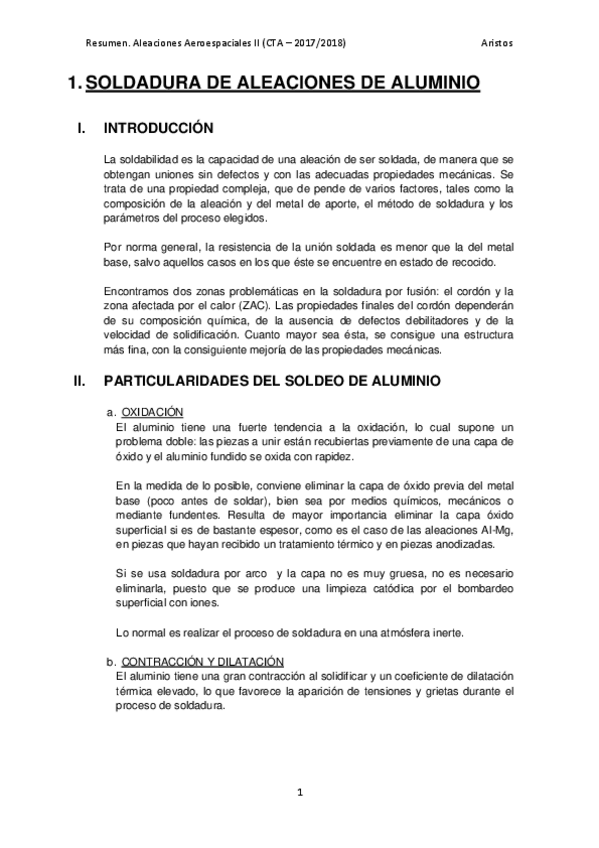 Resumen. Aleaciones Aeroespaciales II (CTA – 2017/2018) Aristos

1. SOLDADURA DE ALEACIONES DE ALUMINIO

I. INTRODUCCIÓN

La soldabilidad es la capacidad de una aleación de ser soldada, de manera que se obtengan uniones sin defectos y con las adecuadas propiedades mecánicas. Se trata de una propiedad compleja, que de pende de varios factores, tales como la composición de la aleación y del metal de aporte, el método de soldadura y los parámetros del proceso elegidos.

Por norma general, la resistencia de la unión soldada es menor que la del metal base, salvo aquellos casos en los que éste se encuentre en estado de recocido.

Encontramos dos zonas problemáticas en la soldadura por fusión: el cordón y la zona afectada por el calor (ZAC). Las propiedades finales del cordón dependerán de su composición química, de la ausencia de defectos debilitadores y de la velocidad de solidificación. Cuanto mayor sea ésta, se consigue una estructura más fina, con la consiguiente mejoría de las propiedades mecánicas.

II. PARTICULARIDADES DEL SOLDEO DE ALUMINIO

a. OXIDACIÓN
El aluminio tiene una fuerte tendencia a la oxidación, lo cual supone un problema doble: las piezas a unir están recubiertas previamente de una capa de óxido y el aluminio fundido se oxida con rapidez.

En la medida de lo posible, conviene eliminar la capa de óxido previa del metal base (poco antes de soldar), bien sea por medios químicos, mecánicos o mediante fundentes. Resulta de mayor importancia eliminar la capa óxido superficial si es de bastante espesor, como es el caso de las aleaciones Al-Mg, en piezas que hayan recibido un tratamiento térmico y en piezas anodizadas.

Si se usa soldadura por arco y la capa no es muy gruesa, no es necesario eliminarla, puesto que se produce una limpieza catódica por el bombardeo superficial con iones.

Lo normal es realizar el proceso de soldadura en una atmósfera inerte.

b. CONTRACCIÓN Y DILATACIÓN
El aluminio tiene una gran contracción al solidificar y un coeficiente de dilatación térmica elevado, lo que favorece la aparición de tensiones y grietas durante el proceso de soldadura.

1